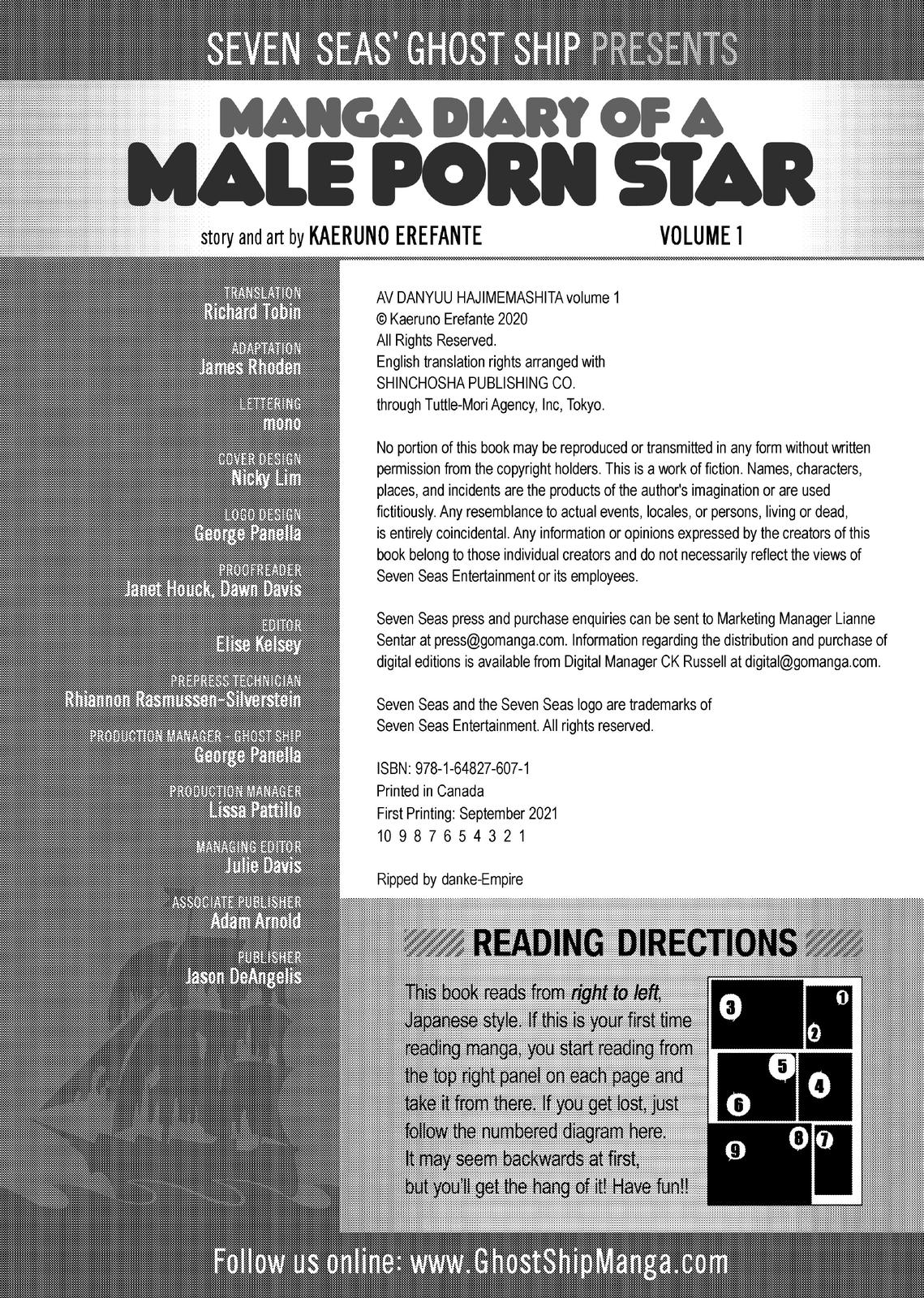 SEVEN SEAS' GHOST SHIP PRESENTS

MANGA DIARY OF A
MALE PORN STAR

story and art by KAERUNO EREFANTE

VOLUME 1

TRANSLATION
Richard Tobin

ADAPTATION
James Rhoden

LETTERING
mono

COVER DESIGN
Nicky Lim

LOGO DESIGN
George Panella

PROOFREADER
Janet Houck, Dawn Davis

EDITOR
Elise Kelsey

PREPRESS TECHNICIAN
Rhiannon Rasmussen-Silverstein

PRODUCTION MANAGER - GHOST SHIP
George Panella

PRODUCTION MANAGER
Lissa Pattillo

MANAGING EDITOR
Julie Davis

ASSOCIATE PUBLISHER
Adam Arnold

PUBLISHER
Jason DeAngelis

AV DANYUU HAJIMEMASHITA volume 1
© Kaeruno Erefante 2020
All Rights Reserved.
English translation rights arranged with
SHINCHOSHA PUBLISHING CO.
through Tuttle-Mori Agency, Inc, Tokyo.

No portion of this book may be reproduced or transmitted in any form without written permission from the copyright holders. This is a work of fiction. Names, characters, places, and incidents are the products of the author's imagination or are used fictitiously. Any resemblance to actual events, locales, or persons, living or dead, is entirely coincidental. Any information or opinions expressed by the creators of this book belong to those individual creators and do not necessarily reflect the views of Seven Seas Entertainment or its employees.

Seven Seas press and purchase enquiries can be sent to Marketing Manager Lianne Sentar at press@gomanga.com. Information regarding the distribution and purchase of digital editions is available from Digital Manager CK Russell at digital@gomanga.com.

Seven Seas and the Seven Seas logo are trademarks of Seven Seas Entertainment. All rights reserved.

ISBN: 978-1-64827-607-1
Printed in Canada
First Printing: September 2021
10 9 8 7 6 5 4 3 2 1

Ripped by danke-Empire

READING DIRECTIONS

This book reads from right to left, Japanese style. If this is your first time reading manga, you start reading from the top right panel on each page and take it from there. If you get lost, just follow the numbered diagram here. It may seem backwards at first, but you'll get the hang of it! Have fun!!

3 1 2 5 4 6 8 7 9

Follow us online: www.GhostShipManga.com